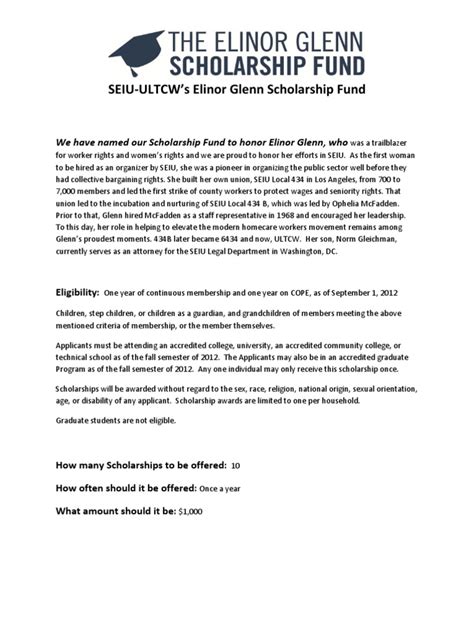 THE ELINOR GLENN
SCHOLARSHIP FUND

SEIU-ULTCW's Elinor Glenn Scholarship Fund

We have named our Scholarship Fund to honor Elinor Glenn, who was a trailblazer for worker rights and women's rights and we are proud to honor her efforts in SEIU. As the first woman to be hired as an organizer by SEIU, she was a pioneer in organizing the public sector well before they had collective bargaining rights. She built her own union, SEIU Local 434 in Los Angeles, from 700 to 7,000 members and led the first strike of county workers to protect wages and seniority rights. That union led to the incubation and nurturing of SEIU Local 434 B, which was led by Ophelia McFadden. Prior to that, Glenn hired McFadden as a staff representative in 1968 and encouraged her leadership. To this day, her role in helping to elevate the modern homecare workers movement remains among Glenn's proudest moments. 434B later became 6434 and now, ULTCW. Her son, Norm Gleichman, currently serves as an attorney for the SEIU Legal Department in Washington, DC.

Eligibility: One year of continuous membership and one year on COPE, as of September 1, 2012

Children, step children, or children as a guardian, and grandchildren of members meeting the above mentioned criteria of membership, or the member themselves.

Applicants must be attending an accredited college, university, an accredited community college, or technical school as of the fall semester of 2012. The Applicants may also be in an accredited graduate Program as of the fall semester of 2012. Any one individual may only receive this scholarship once.

Scholarships will be awarded without regard to the sex, race, religion, national origin, sexual orientation, age, or disability of any applicant. Scholarship awards are limited to one per household.

Graduate students are not eligible.

How many Scholarships to be offered: 10

How often should it be offered: Once a year

What amount should it be: $1,000